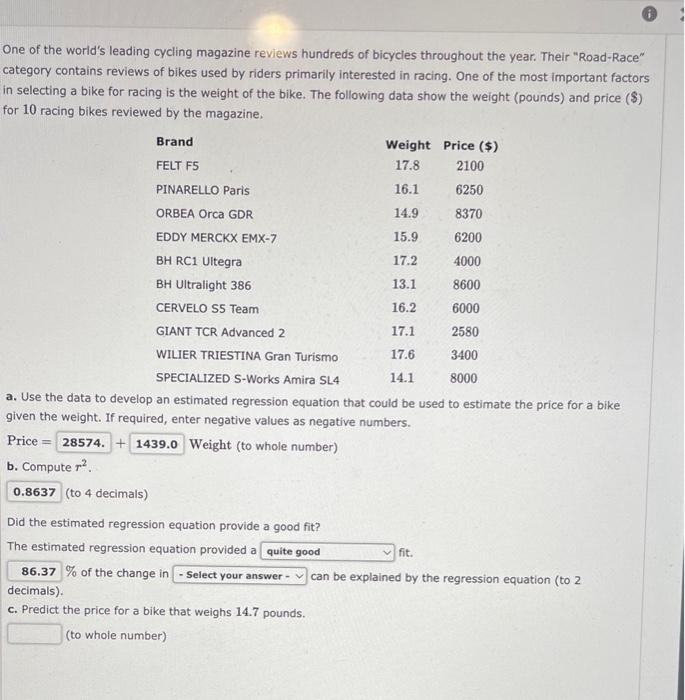 One of the world's leading cycling magazine reviews hundreds of bicycles throughout the year. Their "Road-Race" category contains reviews of bikes used by riders primarily interested in racing. One of the most important factors in selecting a bike for racing is the weight of the bike. The following data show the weight (pounds) and price ($) for 10 racing bikes reviewed by the magazine.

| Brand | Weight | Price ($) |
|---|---|---|
| FELT F5 | 17.8 | 2100 |
| PINARELLO Paris | 16.1 | 6250 |
| ORBEA Orca GDR | 14.9 | 8370 |
| EDDY MERCKX EMX-7 | 15.9 | 6200 |
| BH RC1 Ultegra | 17.2 | 4000 |
| BH Ultralight 386 | 13.1 | 8600 |
| CERVELO S5 Team | 16.2 | 6000 |
| GIANT TCR Advanced 2 | 17.1 | 2580 |
| WILIER TRIESTINA Gran Turismo | 17.6 | 3400 |
| SPECIALIZED S-Works Amira SL4 | 14.1 | 8000 |

a. Use the data to develop an estimated regression equation that could be used to estimate the price for a bike given the weight. If required, enter negative values as negative numbers.

Price = 28574. + 1439.0 Weight (to whole number)

b. Compute $r^2$.

0.8637 (to 4 decimals)

Did the estimated regression equation provide a good fit?

The estimated regression equation provided a quite good fit.

86.37 % of the change in - Select your answer - can be explained by the regression equation (to 2 decimals).

c. Predict the price for a bike that weighs 14.7 pounds.

(to whole number)